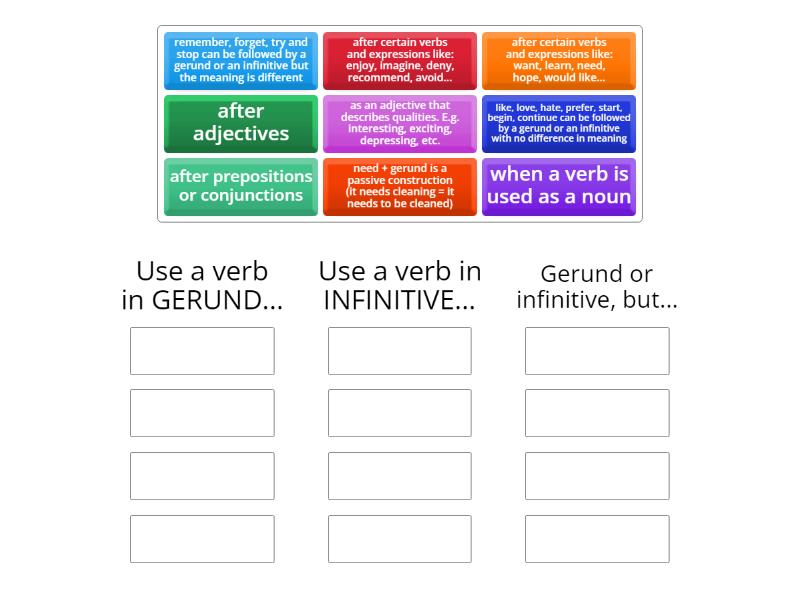 remember, forget, try and stop can be followed by a gerund or an infinitive but the meaning is different

after certain verbs and expressions like: enjoy, imagine, deny, recommend, avoid...

after certain verbs and expressions like: want, learn, need, hope, would like...

after adjectives

as an adjective that describes qualities. E.g. interesting, exciting, depressing, etc.

like, love, hate, prefer, start, begin, continue can be followed by a gerund or an infinitive with no difference in meaning

after prepositions or conjunctions

need + gerund is a passive construction (it needs cleaning = it needs to be cleaned)

when a verb is used as a noun

Use a verb in GERUND...

Use a verb in INFINITIVE...

Gerund or infinitive, but...